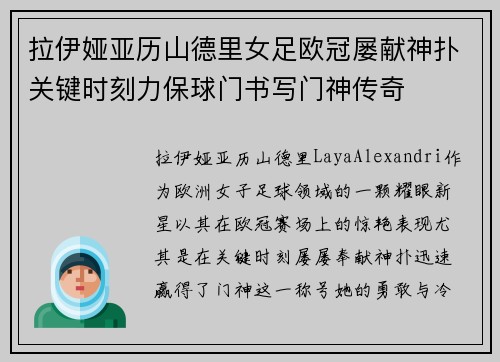 拉伊娅亚历山德里女足欧冠屡献神扑关键时刻力保球门书写门神传奇

拉伊娅亚历山德里LayaAlexandri作为欧洲女子足球领域的一颗耀眼新星以其在欧冠赛场上的惊艳表现尤其是在关键时刻屡屡奉献神扑迅速赢得了门神这一称号她的勇敢与冷